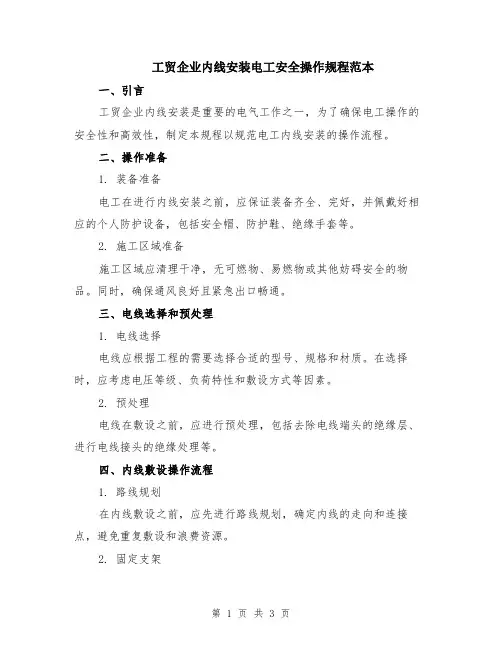 工贸企业内线安装电工安全操作规程范本

一、引言

工贸企业内线安装是重要的电气工作之一，为了确保电工操作的安全性和高效性，制定本规程以规范电工内线安装的操作流程。

二、操作准备

1. 装备准备

电工在进行内线安装之前，应保证装备齐全、完好，并佩戴好相应的个人防护设备，包括安全帽、防护鞋、绝缘手套等。

2. 施工区域准备

施工区域应清理干净，无可燃物、易燃物或其他妨碍安全的物品。同时，确保通风良好且紧急出口畅通。

三、电线选择和预处理

1. 电线选择

电线应根据工程的需要选择合适的型号、规格和材质。在选择时，应考虑电压等级、负荷特性和敷设方式等因素。

2. 预处理

电线在敷设之前，应进行预处理，包括去除电线端头的绝缘层、进行电线接头的绝缘处理等。

四、内线敷设操作流程

1. 路线规划

在内线敷设之前，应先进行路线规划，确定内线的走向和连接点，避免重复敷设和浪费资源。

2. 固定支架

第 1 页 共 3 页